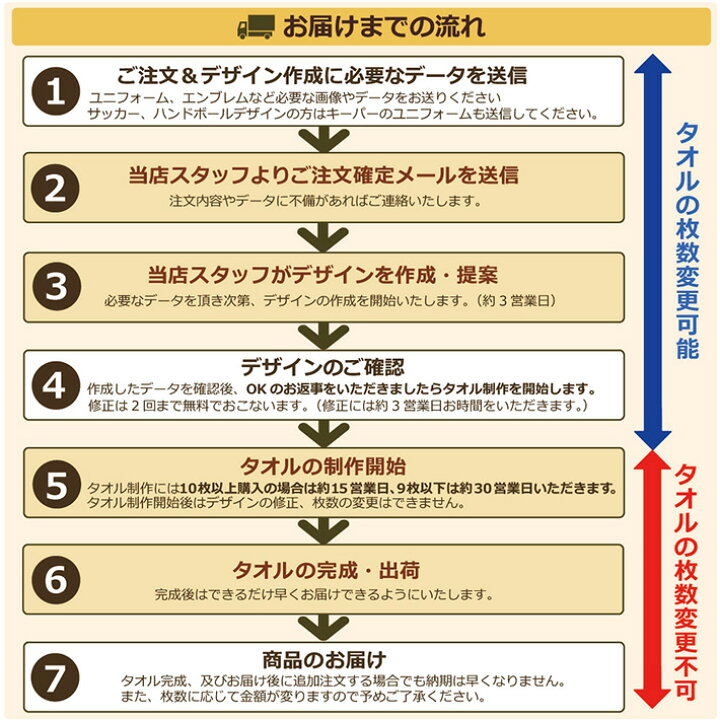 お届けまでの流れ

1
ご注文＆デザイン作成に必要なデータを送信
ユニフォーム、エンブレムなど必要な画像やデータをお送りください
サッカー、ハンドボールデザインの方はキーパーのユニフォームも送信してください。

2
当店スタッフよりご注文確定メールを送信
注文内容やデータに不備があればご連絡いたします。

3
当店スタッフがデザインを作成・提案
必要なデータを頂き次第、デザインの作成を開始いたします。（約３営業日）

4
デザインのご確認
作成したデータを確認後、OKのお返事をいただきましたらタオル制作を開始します。
修正は２回まで無料でおこないます。（修正には約３営業日お時間をいただきます。）

5
タオルの制作開始
タオル制作には10枚以上購入の場合は約15営業日、9枚以下は約30営業日いただきます。
タオル制作開始後はデザインの修正、枚数の変更はできません。

6
タオルの完成・出荷
完成後はできるだけ早くお届けできるようにいたします。

7
商品のお届け
タオル完成、及びお届け後に追加注文する場合でも納期は早くなりません。
また、枚数に応じて金額が変りますので予めご了承ください。

タオルの枚数変更可能

タオルの枚数変更不可